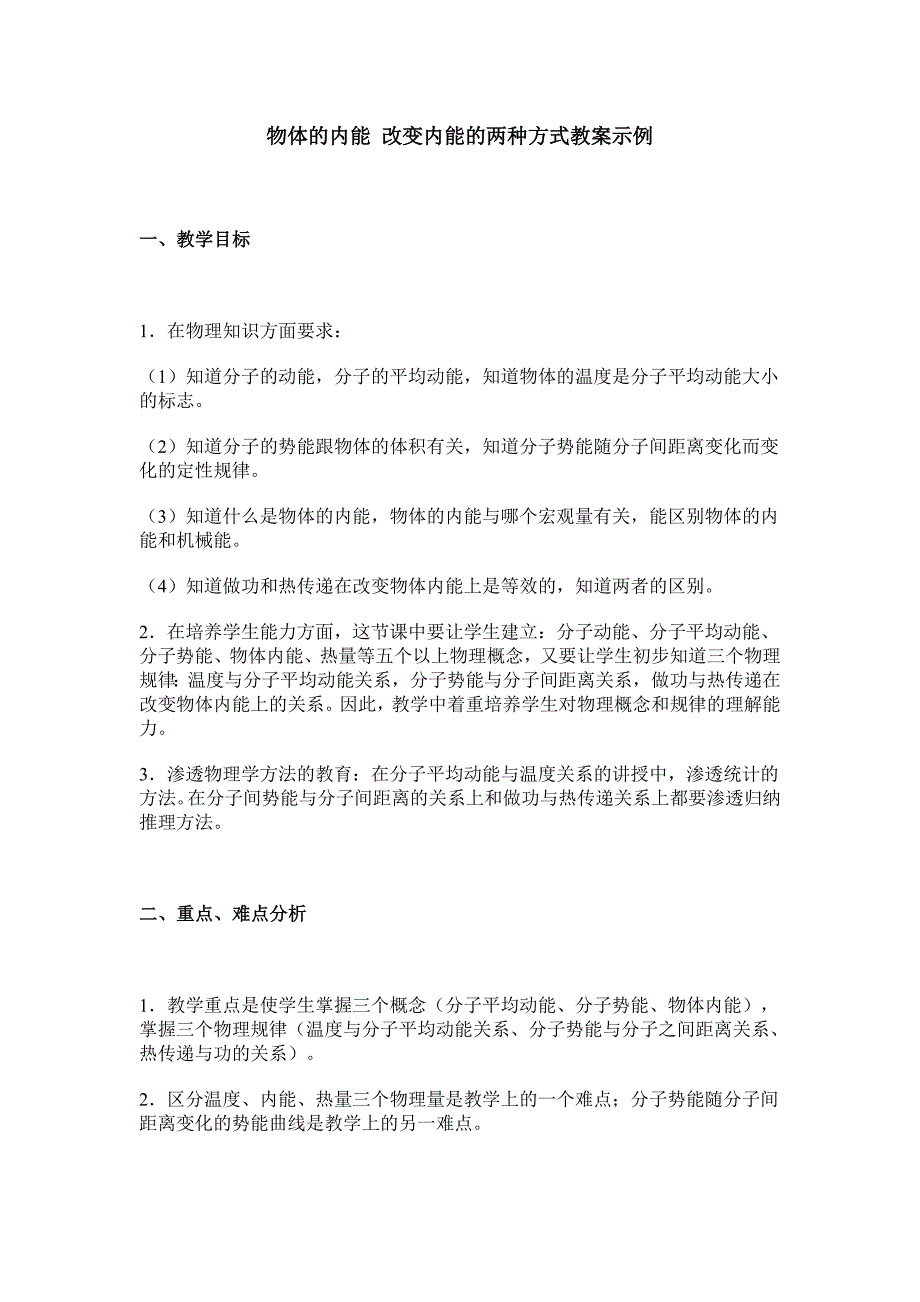 物体的内能 改变内能的两种方式教案示例

一、教学目标

1．在物理知识方面要求：

（1）知道分子的动能，分子的平均动能，知道物体的温度是分子平均动能大小的标志。

（2）知道分子的势能跟物体的体积有关，知道分子势能随分子间距离变化而变化的定性规律。

（3）知道什么是物体的内能，物体的内能与哪个宏观量有关，能区别物体的内能和机械能。

（4）知道做功和热传递在改变物体内能上是等效的，知道两者的区别。

2．在培养学生能力方面，这节课中要让学生建立：分子动能、分子平均动能、分子势能、物体内能、热量等五个以上物理概念，又要让学生初步知道三个物理规律：温度与分子平均动能关系，分子势能与分子间距离关系，做功与热传递在改变物体内能上的关系。因此，教学中着重培养学生对物理概念和规律的理解能力。

3．渗透物理学方法的教育：在分子平均动能与温度关系的讲授中，渗透统计的方法。在分子间势能与分子间距离的关系上和做功与热传递关系上都要渗透归纳推理方法。

二、重点、难点分析

1．教学重点是使学生掌握三个概念（分子平均动能、分子势能、物体内能），掌握三个物理规律（温度与分子平均动能关系、分子势能与分子之间距离关系、热传递与功的关系）。

2．区分温度、内能、热量三个物理量是教学上的一个难点；分子势能随分子间距离变化的势能曲线是教学上的另一难点。